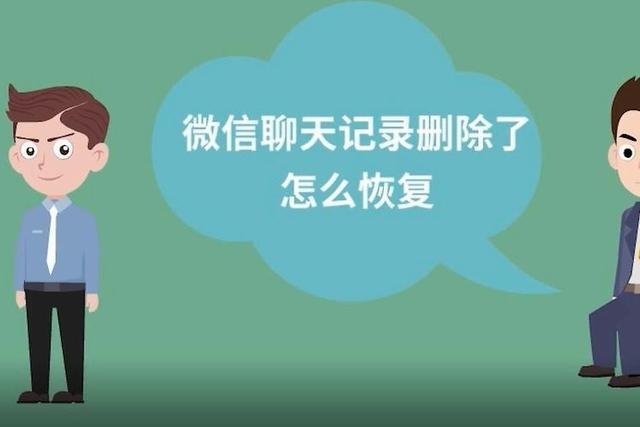 微信聊天记录删除了
怎么恢复